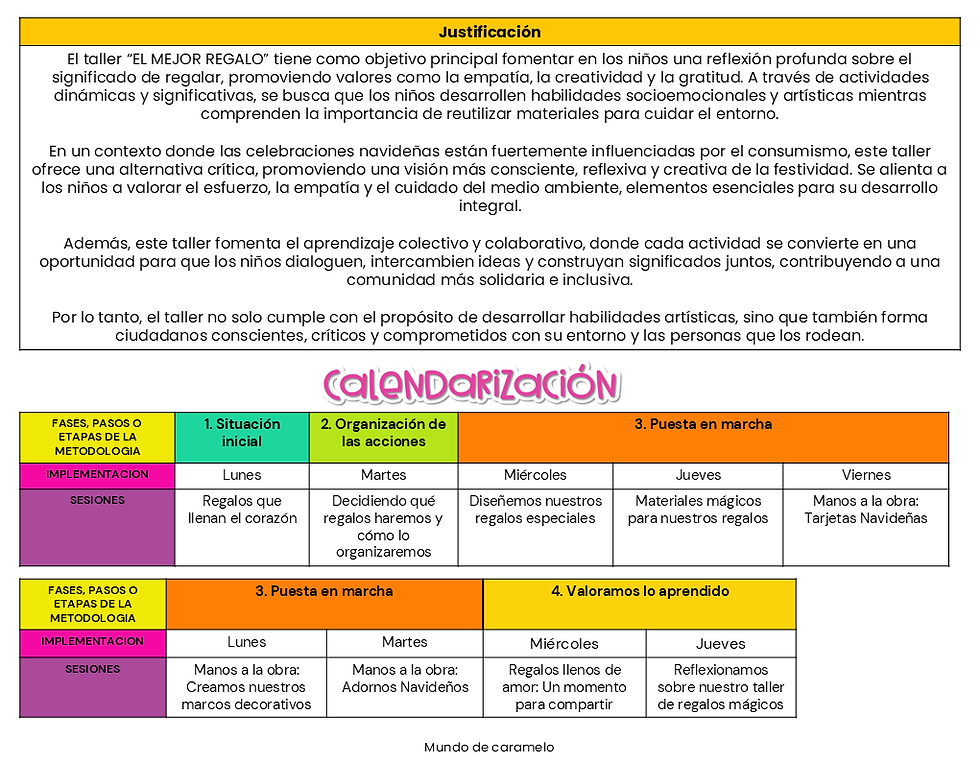 Justificación

El taller "EL MEJOR REGALO" tiene como objetivo principal fomentar en los niños una reflexión profunda sobre el significado de regalar, promoviendo valores como la empatía, la creatividad y la gratitud. A través de actividades dinámicas y significativas, se busca que los niños desarrollen habilidades socioemocionales y artísticas mientras comprenden la importancia de reutilizar materiales para cuidar el entorno.

En un contexto donde las celebraciones navideñas están fuertemente influenciadas por el consumismo, este taller ofrece una alternativa crítica, promoviendo una visión más consciente, reflexiva y creativa de la festividad. Se alienta a los niños a valorar el esfuerzo, la empatía y el cuidado del medio ambiente, elementos esenciales para su desarrollo integral.

Además, este taller fomenta el aprendizaje colectivo y colaborativo, donde cada actividad se convierte en una oportunidad para que los niños dialoguen, intercambien ideas y construyan significados juntos, contribuyendo a una comunidad más solidaria e inclusiva.

Por lo tanto, el taller no solo cumple con el propósito de desarrollar habilidades artísticas, sino que también forma ciudadanos conscientes, críticos y comprometidos con su entorno y las personas que los rodean.

Calendarización

| FASES, PASOS O ETAPAS DE LA METODOLOGIA | 1. Situación inicial | 2. Organización de las acciones | 3. Puesta en marcha | | |
|---|---|---|---|---|---|
| IMPLEMENTACION | Lunes | Martes | Miércoles | Jueves | Viernes |
| SESIONES | Regalos que llenan el corazón | Decidiendo qué regalos haremos y cómo lo organizaremos | Diseñemos nuestros regalos especiales | Materiales mágicos para nuestros regalos | Manos a la obra: Tarjetas Navideñas |

| FASES, PASOS O ETAPAS DE LA METODOLOGIA | 3. Puesta en marcha | | 4. Valoramos lo aprendido | |
|---|---|---|---|---|
| IMPLEMENTACION | Lunes | Martes | Miércoles | Jueves |
| SESIONES | Manos a la obra: Creamos nuestros marcos decorativos | Manos a la obra: Adornos Navideños | Regalos llenos de amor: Un momento para compartir | Reflexionamos sobre nuestro taller de regalos mágicos |

Mundo de caramelo